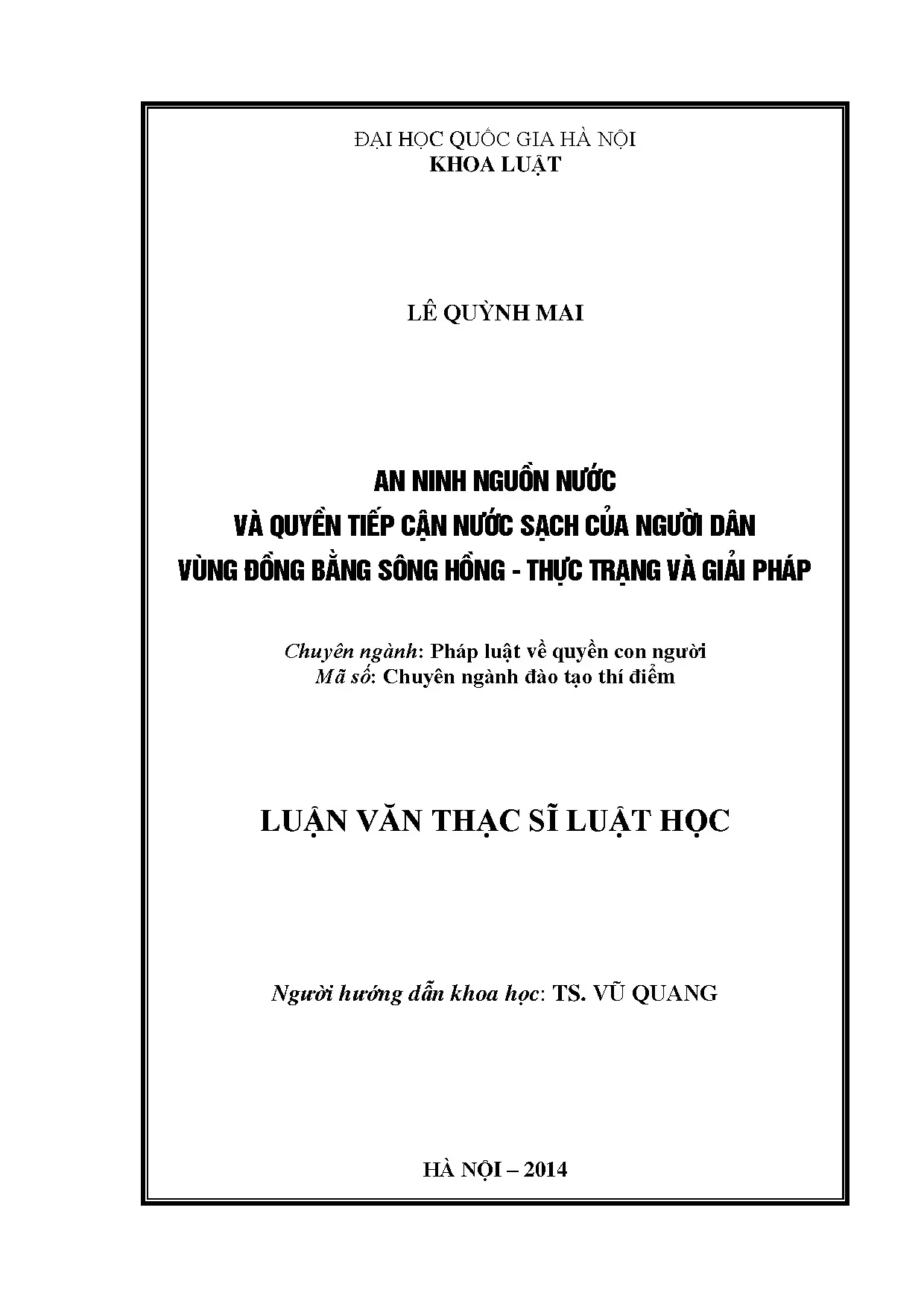 ĐẠI HỌC QUỐC GIA HÀ NỘI
KHOA LUẬT

LÊ QUỲNH MAI

AN NINH NGUỒN NƯỚC
VÀ QUYỀN TIẾP CẬN NƯỚC SẠCH CỦA NGƯỜI DÂN
VÙNG ĐỒNG BẰNG SÔNG HỒNG - THỰC TRẠNG VÀ GIẢI PHÁP

Chuyên ngành: Pháp luật về quyền con người
Mã số: Chuyên ngành đào tạo thí điểm

LUẬN VĂN THẠC SĨ LUẬT HỌC

Người hướng dẫn khoa học: TS. VŨ QUANG

HÀ NỘI – 2014